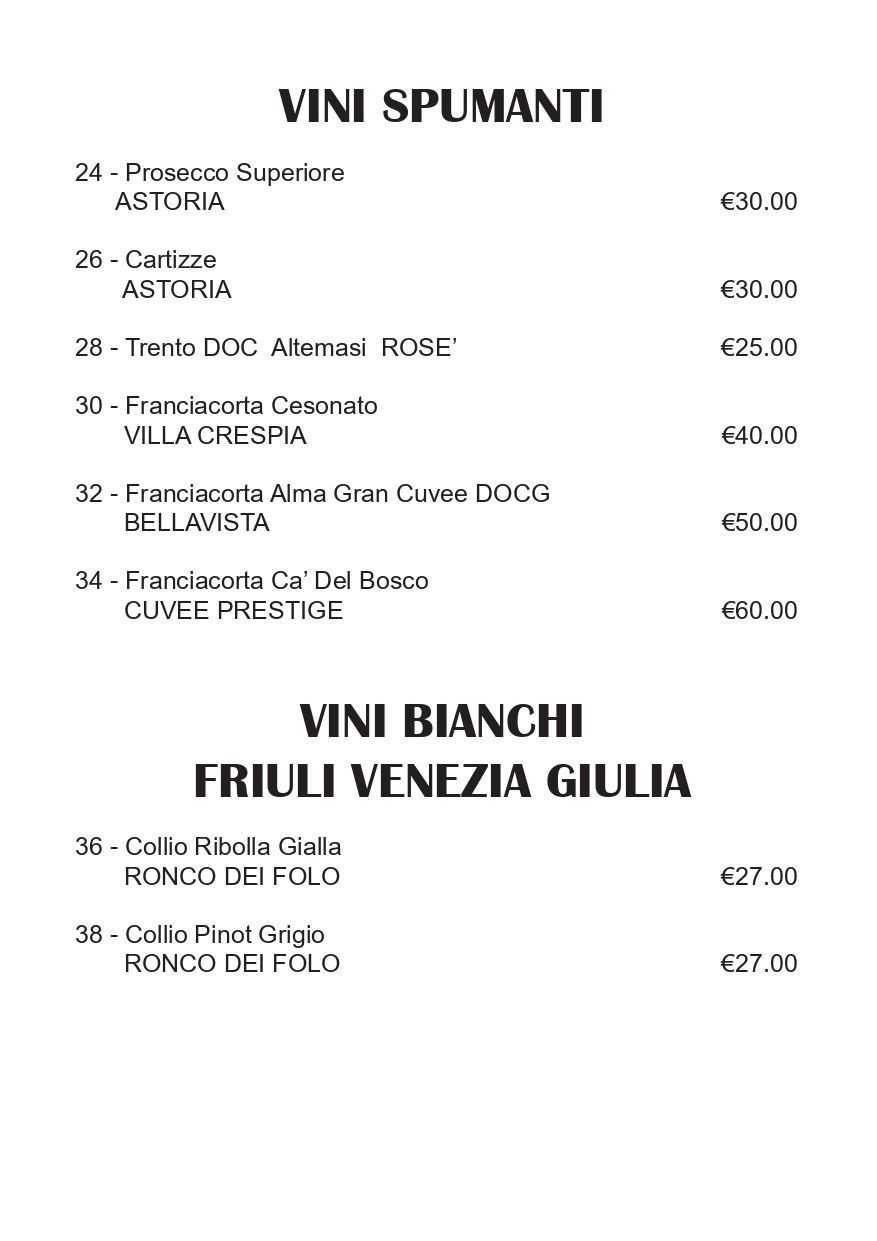 VINI SPUMANTI

24 - Prosecco Superiore
ASTORIA €30.00

26 - Cartizze
ASTORIA €30.00

28 - Trento DOC Altemasi ROSE’ €25.00

30 - Franciacorta Cesonato
VILLA CRESPIA €40.00

32 - Franciacorta Alma Gran Cuvee DOCG
BELLAVISTA €50.00

34 - Franciacorta Ca’ Del Bosco
CUVEE PRESTIGE €60.00

VINI BIANCHI
FRIULI VENEZIA GIULIA

36 - Collio Ribolla Gialla
RONCO DEI FOLO €27.00

38 - Collio Pinot Grigio
RONCO DEI FOLO €27.00